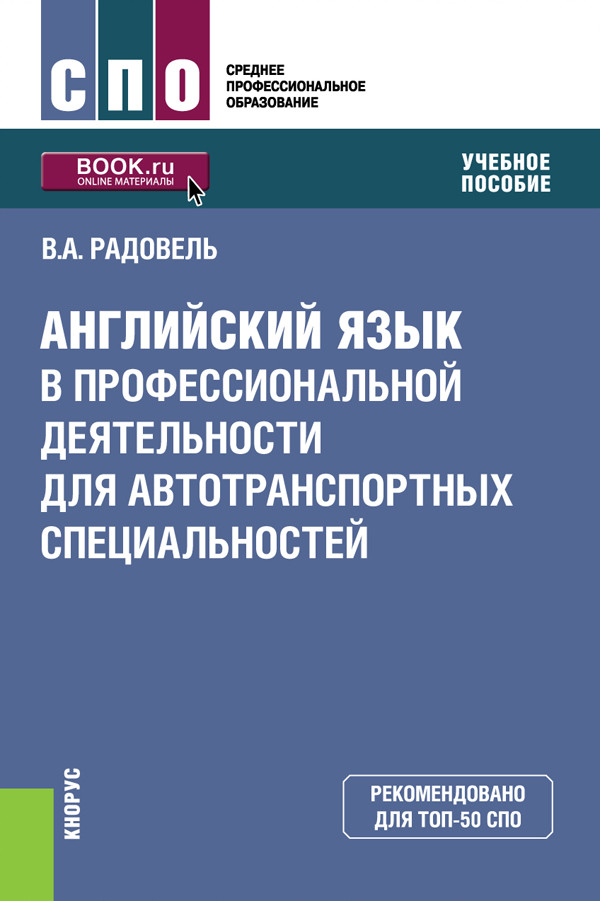 СПО

СРЕДНЕЕ
ПРОФЕССИОНАЛЬНОЕ
ОБРАЗОВАНИЕ

BOOK.ru
ONLINE МАТЕРИАЛЫ

УЧЕБНОЕ
ПОСОБИЕ

В.А. РАДОВЕЛЬ

АНГЛИЙСКИЙ ЯЗЫК
В ПРОФЕССИОНАЛЬНОЙ
ДЕЯТЕЛЬНОСТИ
ДЛЯ АВТОТРАНСПОРТНЫХ
СПЕЦИАЛЬНОСТЕЙ

КНОРУС

РЕКОМЕНДОВАНО
ДЛЯ ТОП-50 СПО